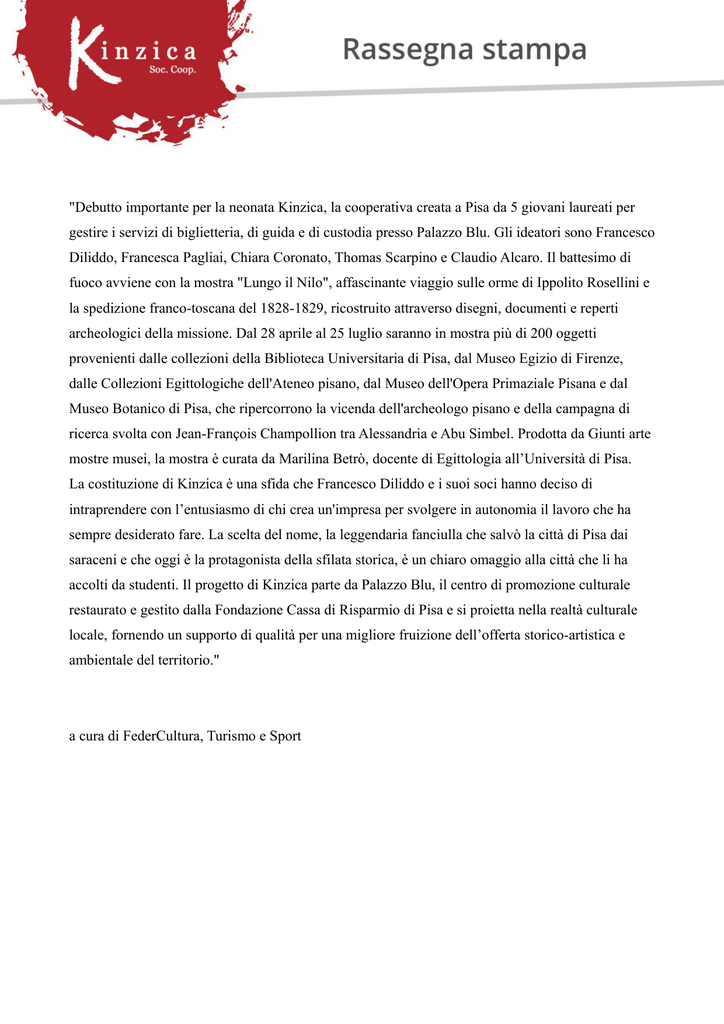 Kinzica
Soc. Coop.

Rassegna stampa

"Debutto importante per la neonata Kinzica, la cooperativa creata a Pisa da 5 giovani laureati per gestire i servizi di biglietteria, di guida e di custodia presso Palazzo Blu. Gli ideatori sono Francesco Diliddo, Francesca Pagliai, Chiara Coronato, Thomas Scarpino e Claudio Alcaro. Il battesimo di fuoco avviene con la mostra "Lungo il Nilo", affascinante viaggio sulle orme di Ippolito Rosellini e la spedizione franco-toscana del 1828-1829, ricostruito attraverso disegni, documenti e reperti archeologici della missione. Dal 28 aprile al 25 luglio saranno in mostra più di 200 oggetti provenienti dalle collezioni della Biblioteca Universitaria di Pisa, dal Museo Egizio di Firenze, dalle Collezioni Egittologiche dell'Ateneo pisano, dal Museo dell'Opera Primaziale Pisana e dal Museo Botanico di Pisa, che ripercorrono la vicenda dell'archeologo pisano e della campagna di ricerca svolta con Jean-François Champollion tra Alessandria e Abu Simbel. Prodotta da Giunti arte mostre musei, la mostra è curata da Marilina Betrò, docente di Egittologia all'Università di Pisa.
La costituzione di Kinzica è una sfida che Francesco Diliddo e i suoi soci hanno deciso di intraprendere con l'entusiasmo di chi crea un'impresa per svolgere in autonomia il lavoro che ha sempre desiderato fare. La scelta del nome, la leggendaria fanciulla che salvò la città di Pisa dai saraceni e che oggi è la protagonista della sfilata storica, è un chiaro omaggio alla città che li ha accolti da studenti. Il progetto di Kinzica parte da Palazzo Blu, il centro di promozione culturale restaurato e gestito dalla Fondazione Cassa di Risparmio di Pisa e si proietta nella realtà culturale locale, fornendo un supporto di qualità per una migliore fruizione dell'offerta storico-artistica e ambientale del territorio."

a cura di FederCultura, Turismo e Sport